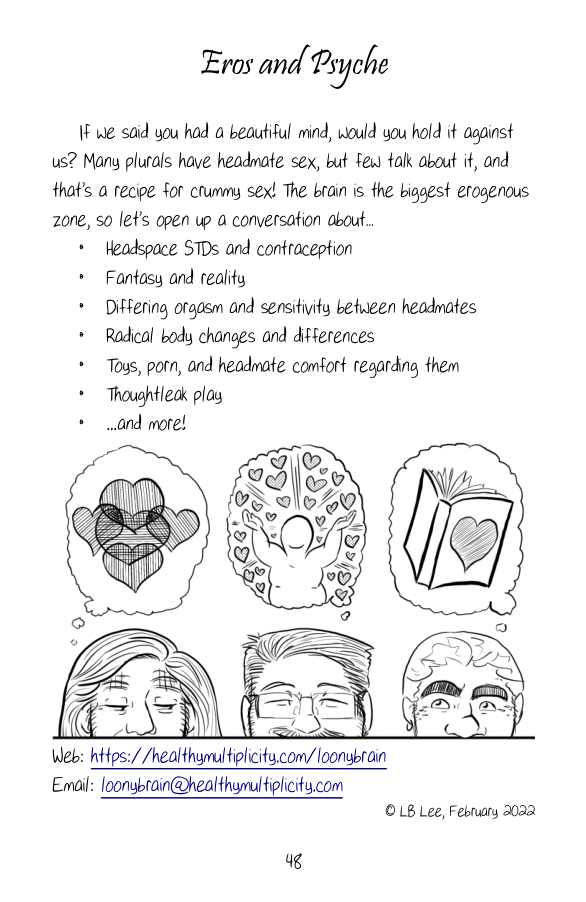 Eros and Psyche

If we said you had a beautiful mind, would you hold it against us? Many plurals have headmate sex, but few talk about it, and that's a recipe for crummy sex! The brain is the biggest erogenous zone, so let's open up a conversation about...

• Headspace STDs and contraception
• Fantasy and reality
• Differing orgasm and sensitivity between headmates
• Radical body changes and differences
• Toys, porn, and headmate comfort regarding them
• Thoughtleak play
• ...and more!

Web: https://healthymultiplicity.com/loonybrain
Email: loonybrain@healthymultiplicity.com

© LB Lee, February 2022

48